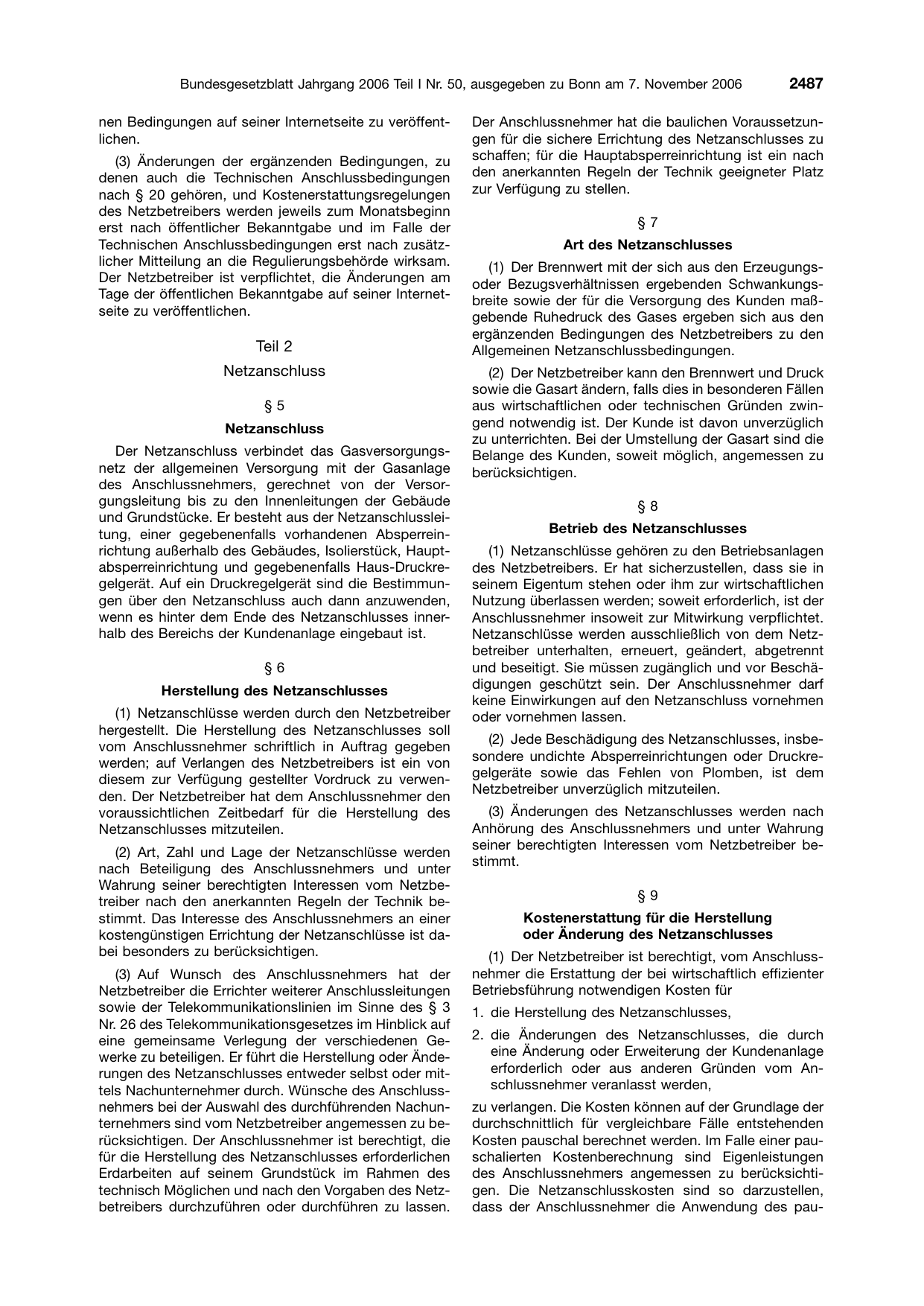 Bundesgesetzblatt Jahrgang 2006 Teil I Nr. 50, ausgegeben zu Bonn am 7. November 2006 2487

nen Bedingungen auf seiner Internetseite zu veröffentlichen.

(3) Änderungen der ergänzenden Bedingungen, zu denen auch die Technischen Anschlussbedingungen nach § 20 gehören, und Kostenerstattungsregelungen des Netzbetreibers werden jeweils zum Monatsbeginn erst nach öffentlicher Bekanntgabe und im Falle der Technischen Anschlussbedingungen erst nach zusätzlicher Mitteilung an die Regulierungsbehörde wirksam. Der Netzbetreiber ist verpflichtet, die Änderungen am Tage der öffentlichen Bekanntgabe auf seiner Internetseite zu veröffentlichen.

Teil 2

Netzanschluss

§ 5

Netzanschluss

Der Netzanschluss verbindet das Gasversorgungsnetz der allgemeinen Versorgung mit der Gasanlage des Anschlussnehmers, gerechnet von der Versorgungsleitung bis zu den Innenleitungen der Gebäude und Grundstücke. Er besteht aus der Netzanschlussleitung, einer gegebenenfalls vorhandenen Absperreinrichtung außerhalb des Gebäudes, Isolierstück, Hauptabsperreinrichtung und gegebenenfalls Haus-Druckregelgerät. Auf ein Druckregelgerät sind die Bestimmungen über den Netzanschluss auch dann anzuwenden, wenn es hinter dem Ende des Netzanschlusses innerhalb des Bereichs der Kundenanlage eingebaut ist.

§ 6

Herstellung des Netzanschlusses

(1) Netzanschlüsse werden durch den Netzbetreiber hergestellt. Die Herstellung des Netzanschlusses soll vom Anschlussnehmer schriftlich in Auftrag gegeben werden; auf Verlangen des Netzbetreibers ist ein von diesem zur Verfügung gestellter Vordruck zu verwenden. Der Netzbetreiber hat dem Anschlussnehmer den voraussichtlichen Zeitbedarf für die Herstellung des Netzanschlusses mitzuteilen.

(2) Art, Zahl und Lage der Netzanschlüsse werden nach Beteiligung des Anschlussnehmers und unter Wahrung seiner berechtigten Interessen vom Netzbetreiber nach den anerkannten Regeln der Technik bestimmt. Das Interesse des Anschlussnehmers an einer kostengünstigen Errichtung der Netzanschlüsse ist dabei besonders zu berücksichtigen.

(3) Auf Wunsch des Anschlussnehmers hat der Netzbetreiber die Errichter weiterer Anschlussleitungen sowie der Telekommunikationslinien im Sinne des § 3 Nr. 26 des Telekommunikationsgesetzes im Hinblick auf eine gemeinsame Verlegung der verschiedenen Gewerke zu beteiligen. Er führt die Herstellung oder Änderungen des Netzanschlusses entweder selbst oder mittels Nachunternehmer durch. Wünsche des Anschlussnehmers bei der Auswahl des durchführenden Nachunternehmers sind vom Netzbetreiber angemessen zu berücksichtigen. Der Anschlussnehmer ist berechtigt, die für die Herstellung des Netzanschlusses erforderlichen Erdarbeiten auf seinem Grundstück im Rahmen des technisch Möglichen und nach den Vorgaben des Netzbetreibers durchzuführen oder durchführen zu lassen. Der Anschlussnehmer hat die baulichen Voraussetzungen für die sichere Errichtung des Netzanschlusses zu schaffen; für die Hauptabsperreinrichtung ist ein nach den anerkannten Regeln der Technik geeigneter Platz zur Verfügung zu stellen.

§ 7

Art des Netzanschlusses

(1) Der Brennwert mit der sich aus den Erzeugungs- oder Bezugsverhältnissen ergebenden Schwankungsbreite sowie der für die Versorgung des Kunden maßgebende Ruhedruck des Gases ergeben sich aus den ergänzenden Bedingungen des Netzbetreibers zu den Allgemeinen Netzanschlussbedingungen.

(2) Der Netzbetreiber kann den Brennwert und Druck sowie die Gasart ändern, falls dies in besonderen Fällen aus wirtschaftlichen oder technischen Gründen zwingend notwendig ist. Der Kunde ist davon unverzüglich zu unterrichten. Bei der Umstellung der Gasart sind die Belange des Kunden, soweit möglich, angemessen zu berücksichtigen.

§ 8

Betrieb des Netzanschlusses

(1) Netzanschlüsse gehören zu den Betriebsanlagen des Netzbetreibers. Er hat sicherzustellen, dass sie in seinem Eigentum stehen oder ihm zur wirtschaftlichen Nutzung überlassen werden; soweit erforderlich, ist der Anschlussnehmer insoweit zur Mitwirkung verpflichtet. Netzanschlüsse werden ausschließlich von dem Netzbetreiber unterhalten, erneuert, geändert, abgetrennt und beseitigt. Sie müssen zugänglich und vor Beschädigungen geschützt sein. Der Anschlussnehmer darf keine Einwirkungen auf den Netzanschluss vornehmen oder vornehmen lassen.

(2) Jede Beschädigung des Netzanschlusses, insbesondere undichte Absperreinrichtungen oder Druckregelgeräte sowie das Fehlen von Plomben, ist dem Netzbetreiber unverzüglich mitzuteilen.

(3) Änderungen des Netzanschlusses werden nach Anhörung des Anschlussnehmers und unter Wahrung seiner berechtigten Interessen vom Netzbetreiber bestimmt.

§ 9

Kostenerstattung für die Herstellung
oder Änderung des Netzanschlusses

(1) Der Netzbetreiber ist berechtigt, vom Anschlussnehmer die Erstattung der bei wirtschaftlich effizienter Betriebsführung notwendigen Kosten für

1. die Herstellung des Netzanschlusses,

2. die Änderungen des Netzanschlusses, die durch eine Änderung oder Erweiterung der Kundenanlage erforderlich oder aus anderen Gründen vom Anschlussnehmer veranlasst werden,

zu verlangen. Die Kosten können auf der Grundlage der durchschnittlich für vergleichbare Fälle entstehenden Kosten pauschal berechnet werden. Im Falle einer pauschalierten Kostenberechnung sind Eigenleistungen des Anschlussnehmers angemessen zu berücksichtigen. Die Netzanschlusskosten sind so darzustellen, dass der Anschlussnehmer die Anwendung des pau-